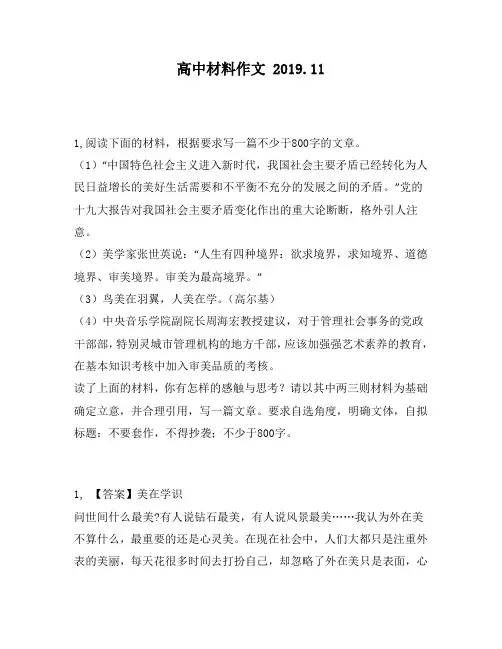 高中材料作文 2019.11

1,阅读下面的材料，根据要求写一篇不少于800字的文章。

（1）“中国特色社会主义进入新时代，我国社会主要矛盾已经转化为人民日益增长的美好生活需要和不平衡不充分的发展之间的矛盾。”党的十九大报告对我国社会主要矛盾变化作出的重大论断断，格外引人注意。

（2）美学家张世英说：“人生有四种境界：欲求境界，求知境界、道德境界、审美境界。审美为最高境界。”

（3）鸟美在羽翼，人美在学。（高尔基）

（4）中央音乐学院副院长周海宏教授建议，对于管理社会事务的党政干部部，特别灵城市管理机构的地方干部，应该加强强艺术素养的教育，在基本知识考核中加入审美品质的考核。

读了上面的材料，你有怎样的感触与思考？请以其中两三则材料为基础确定立意，并合理引用，写一篇文章。要求自选角度，明确文体，自拟标题：不要套作，不得抄袭；不少于800字。

1, 【答案】美在学识

问世间什么最美?有人说钻石最美，有人说风景最美……我认为外在美不算什么，最重要的还是心灵美。在现在社会中，人们大都只是注重外表的美丽，每天花很多时间去打扮自己，却忽略了外在美只是表面，心